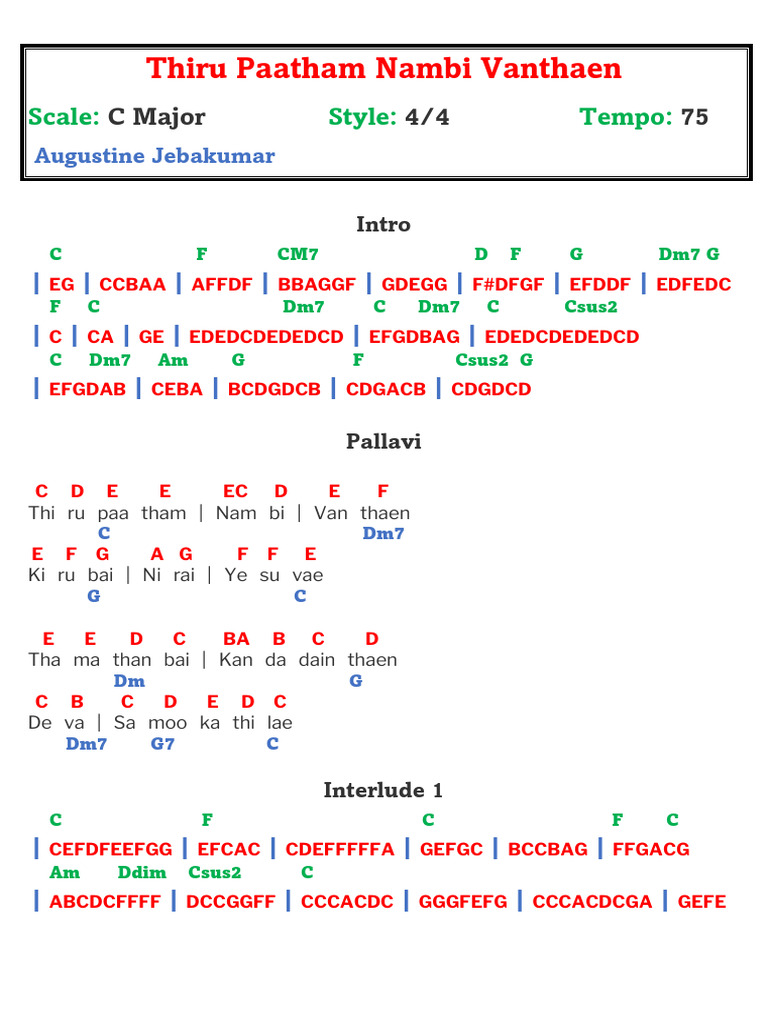 Thiru Paatham Nambi Vanthaen

Scale: C Major Style: 4/4 Tempo: 75

Augustine Jebakumar

Intro

C F CM7 D F G Dm7 G
| EG | CCBAA | AFFDF | BBAGGF | GDEGG | F#DFGF | EFDDF | EDFEDC
F C Dm7 C Dm7 C Csus2
| C | CA | GE | EDEDCDEDEDCD | EFGDBAG | EDEDCDEDEDCD
C Dm7 Am G F Csus2 G
| EFGDAB | CEBA | BCDGDCB | CDGACB | CDGDCD

Pallavi

C D E E EC D E F
Thi ru paa tham | Nam bi | Van thaen
C Dm7
E F G A G F F E
Ki ru bai | Ni rai | Ye su vae
G C

E E D C BA B C D
Tha ma than bai | Kan da dain thaen
Dm G
C B C D E D C
De va | Sa moo ka thi lae
Dm7 G7 C

Interlude 1

C F C F C
| CEFDFEEFGG | EFCAC | CDEFFFFFA | GEFGC | BCCBAG | FFGACG
Am Ddim Csus2 C
| ABCDCFFFF | DCCGGFF | CCCACDC | GGGFEFG | CCCACDCGA | GEFE